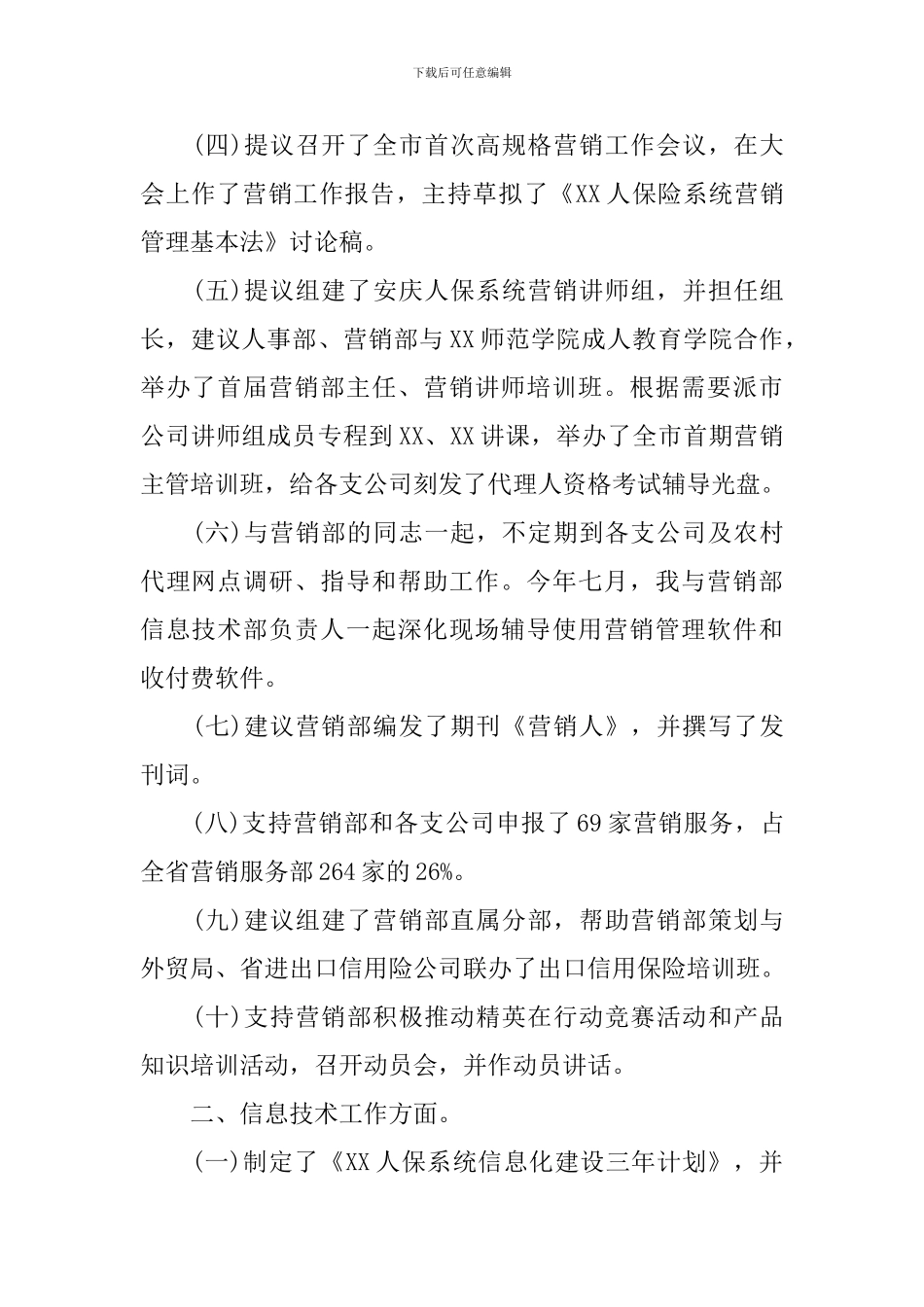 下载后可任意编辑

(四)提议召开了全市首次高规格营销工作会议，在大会上作了营销工作报告，主持草拟了《XX人保险系统营销管理基本法》讨论稿。

(五)提议组建了安庆人保系统营销讲师组，并担任组长，建议人事部、营销部与XX师范学院成人教育学院合作，举办了首届营销部主任、营销讲师培训班。根据需要派市公司讲师组成员专程到XX、XX讲课，举办了全市首期营销主管培训班，给各支公司刻发了代理人资格考试辅导光盘。

(六)与营销部的同志一起，不定期到各支公司及农村代理网点调研、指导和帮助工作。今年七月，我与营销部信息技术部负责人一起深化现场辅导使用营销管理软件和收付费软件。

(七)建议营销部编发了期刊《营销人》，并撰写了发刊词。

(八)支持营销部和各支公司申报了69家营销服务，占全省营销服务部264家的26%。

(九)建议组建了营销部直属分部，帮助营销部策划与外贸局、省进出口信用险公司联办了出口信用保险培训班。

(十)支持营销部积极推动精英在行动竞赛活动和产品知识培训活动，召开动员会，并作动员讲话。

二、信息技术工作方面。

(一)制定了《XX人保系统信息化建设三年计划》，并